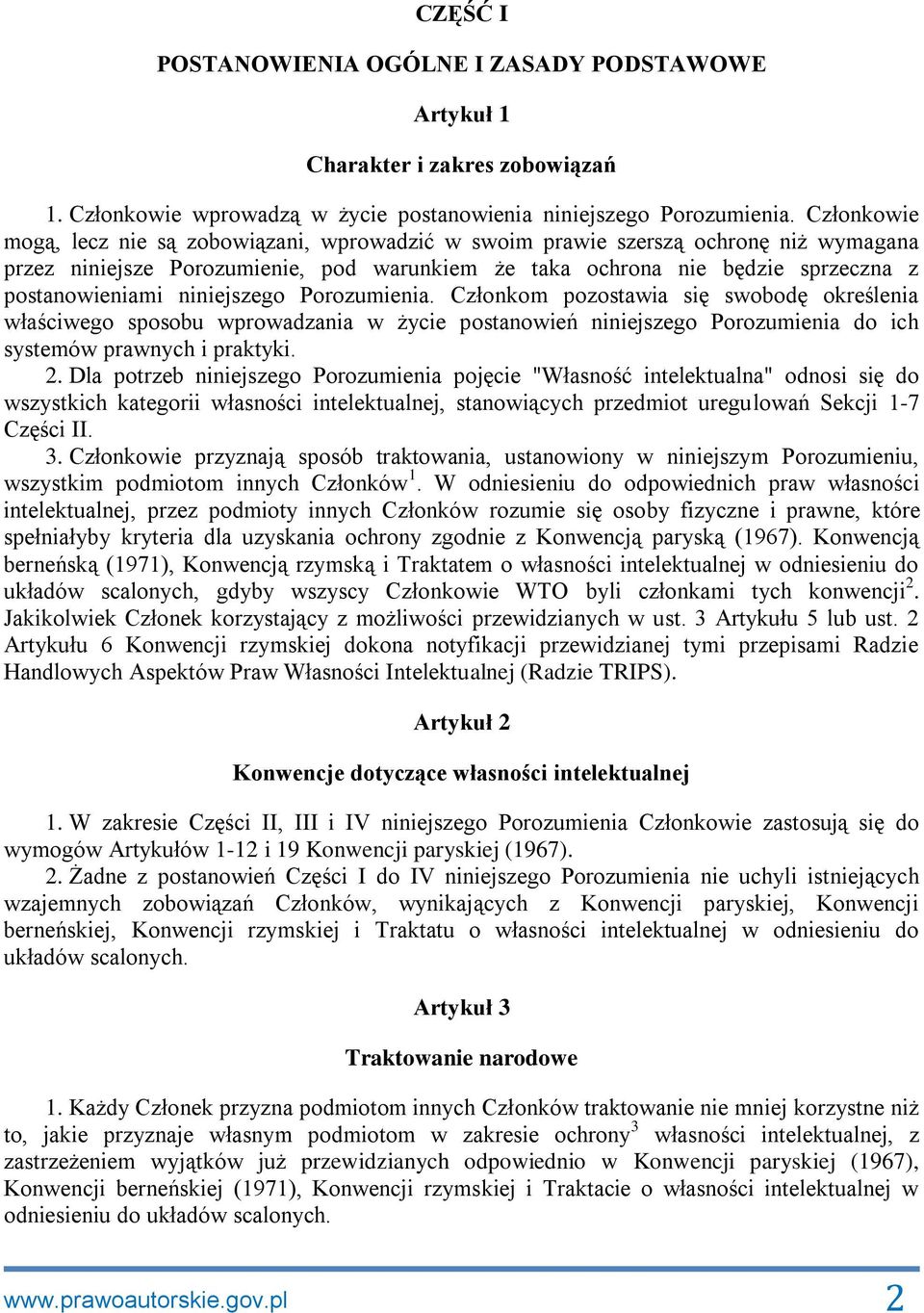 CZĘŚĆ I

POSTANOWIENIA OGÓLNE I ZASADY PODSTAWOWE

Artykuł 1

Charakter i zakres zobowiązań

1. Członkowie wprowadzą w życie postanowienia niniejszego Porozumienia. Członkowie mogą, lecz nie są zobowiązani, wprowadzić w swoim prawie szerszą ochronę niż wymagana przez niniejsze Porozumienie, pod warunkiem że taka ochrona nie będzie sprzeczna z postanowieniami niniejszego Porozumienia. Członkom pozostawia się swobodę określenia właściwego sposobu wprowadzania w życie postanowień niniejszego Porozumienia do ich systemów prawnych i praktyki.
2. Dla potrzeb niniejszego Porozumienia pojęcie "Własność intelektualna" odnosi się do wszystkich kategorii własności intelektualnej, stanowiących przedmiot uregulowań Sekcji 1-7 Części II.
3. Członkowie przyznają sposób traktowania, ustanowiony w niniejszym Porozumieniu, wszystkim podmiotom innych Członków$^1$. W odniesieniu do odpowiednich praw własności intelektualnej, przez podmioty innych Członków rozumie się osoby fizyczne i prawne, które spełniałyby kryteria dla uzyskania ochrony zgodnie z Konwencją paryską (1967). Konwencją berneńską (1971), Konwencją rzymską i Traktatem o własności intelektualnej w odniesieniu do układów scalonych, gdyby wszyscy Członkowie WTO byli członkami tych konwencji$^2$. Jakikolwiek Członek korzystający z możliwości przewidzianych w ust. 3 Artykułu 5 lub ust. 2 Artykułu 6 Konwencji rzymskiej dokona notyfikacji przewidzianej tymi przepisami Radzie Handlowych Aspektów Praw Własności Intelektualnej (Radzie TRIPS).

Artykuł 2

Konwencje dotyczące własności intelektualnej

1. W zakresie Części II, III i IV niniejszego Porozumienia Członkowie zastosują się do wymogów Artykułów 1-12 i 19 Konwencji paryskiej (1967).
2. Żadne z postanowień Części I do IV niniejszego Porozumienia nie uchyli istniejących wzajemnych zobowiązań Członków, wynikających z Konwencji paryskiej, Konwencji berneńskiej, Konwencji rzymskiej i Traktatu o własności intelektualnej w odniesieniu do układów scalonych.

Artykuł 3

Traktowanie narodowe

1. Każdy Członek przyzna podmiotom innych Członków traktowanie nie mniej korzystne niż to, jakie przyznaje własnym podmiotom w zakresie ochrony$^3$ własności intelektualnej, z zastrzeżeniem wyjątków już przewidzianych odpowiednio w Konwencji paryskiej (1967), Konwencji berneńskiej (1971), Konwencji rzymskiej i Traktacie o własności intelektualnej w odniesieniu do układów scalonych.

www.prawoautorskie.gov.pl 2